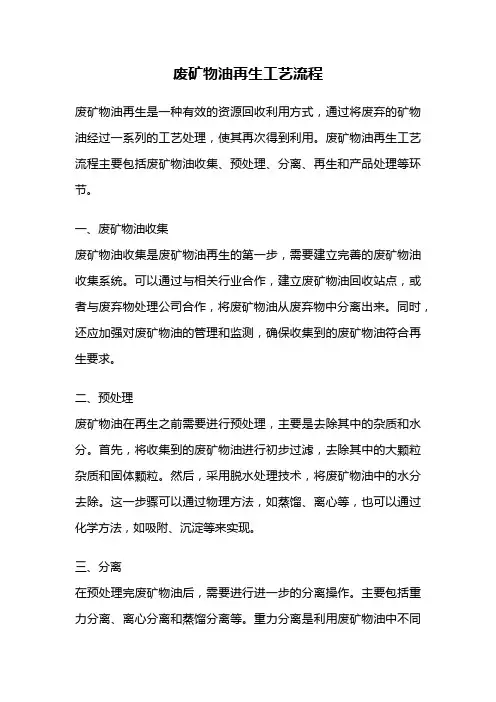 废矿物油再生工艺流程

废矿物油再生是一种有效的资源回收利用方式，通过将废弃的矿物油经过一系列的工艺处理，使其再次得到利用。废矿物油再生工艺流程主要包括废矿物油收集、预处理、分离、再生和产品处理等环节。

一、废矿物油收集
废矿物油收集是废矿物油再生的第一步，需要建立完善的废矿物油收集系统。可以通过与相关行业合作，建立废矿物油回收站点，或者与废弃物处理公司合作，将废矿物油从废弃物中分离出来。同时，还应加强对废矿物油的管理和监测，确保收集到的废矿物油符合再生要求。

二、预处理
废矿物油在再生之前需要进行预处理，主要是去除其中的杂质和水分。首先，将收集到的废矿物油进行初步过滤，去除其中的大颗粒杂质和固体颗粒。然后，采用脱水处理技术，将废矿物油中的水分去除。这一步骤可以通过物理方法，如蒸馏、离心等，也可以通过化学方法，如吸附、沉淀等来实现。

三、分离
在预处理完废矿物油后，需要进行进一步的分离操作。主要包括重力分离、离心分离和蒸馏分离等。重力分离是利用废矿物油中不同